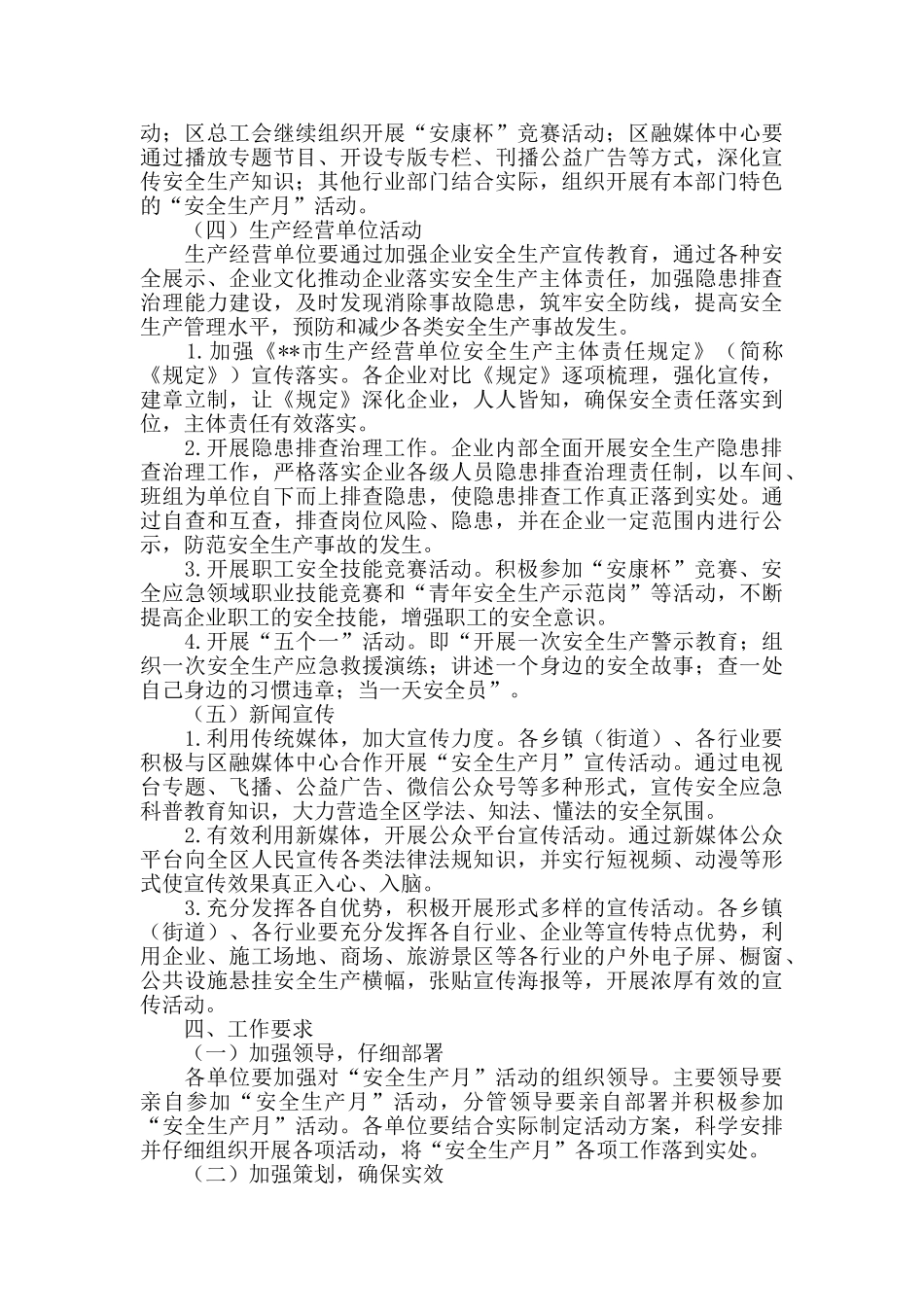 动；区总工会继续组织开展“安康杯”竞赛活动；区融媒体中心要通过播放专题节目、开设专版专栏、刊播公益广告等方式，深化宣传安全生产知识；其他行业部门结合实际，组织开展有本部门特色的“安全生产月”活动。

（四）生产经营单位活动

生产经营单位要通过加强企业安全生产宣传教育，通过各种安全展示、企业文化推动企业落实安全生产主体责任，加强隐患排查治理能力建设，及时发现消除事故隐患，筑牢安全防线，提高安全生产管理水平，预防和减少各类安全生产事故发生。

1.加强《**市生产经营单位安全生产主体责任规定》（简称《规定》）宣传落实。各企业对比《规定》逐项梳理，强化宣传，建章立制，让《规定》深化企业，人人皆知，确保安全责任落实到位，主体责任有效落实。

2.开展隐患排查治理工作。企业内部全面开展安全生产隐患排查治理工作，严格落实企业各级人员隐患排查治理责任制，以车间、班组为单位自下而上排查隐患，使隐患排查工作真正落到实处。通过自查和互查，排查岗位风险、隐患，并在企业一定范围内进行公示，防范安全生产事故的发生。

3.开展职工安全技能竞赛活动。积极参加“安康杯”竞赛、安全应急领域职业技能竞赛和“青年安全生产示范岗”等活动，不断提高企业职工的安全技能，增强职工的安全意识。

4.开展“五个一”活动。即“开展一次安全生产警示教育；组织一次安全生产应急救援演练；讲述一个身边的安全故事；查一处自己身边的习惯违章；当一天安全员”。

（五）新闻宣传

1.利用传统媒体，加大宣传力度。各乡镇（街道）、各行业要积极与区融媒体中心合作开展“安全生产月”宣传活动。通过电视台专题、飞播、公益广告、微信公众号等多种形式，宣传安全应急科普教育知识，大力营造全区学法、知法、懂法的安全氛围。

2.有效利用新媒体，开展公众平台宣传活动。通过新媒体公众平台向全区人民宣传各类法律法规知识，并实行短视频、动漫等形式使宣传效果真正入心、入脑。

3.充分发挥各自优势，积极开展形式多样的宣传活动。各乡镇（街道）、各行业要充分发挥各自行业、企业等宣传特点优势，利用企业、施工场地、商场、旅游景区等各行业的户外电子屏、橱窗、公共设施悬挂安全生产横幅，张贴宣传海报等，开展浓厚有效的宣传活动。

四、工作要求

（一）加强领导，仔细部署

各单位要加强对“安全生产月”活动的组织领导。主要领导要亲自参加“安全生产月”活动，分管领导要亲自部署并积极参加“安全生产月”活动。各单位要结合实际制定活动方案，科学安排并仔细组织开展各项活动，将“安全生产月”各项工作落到实处。

（二）加强策划，确保实效